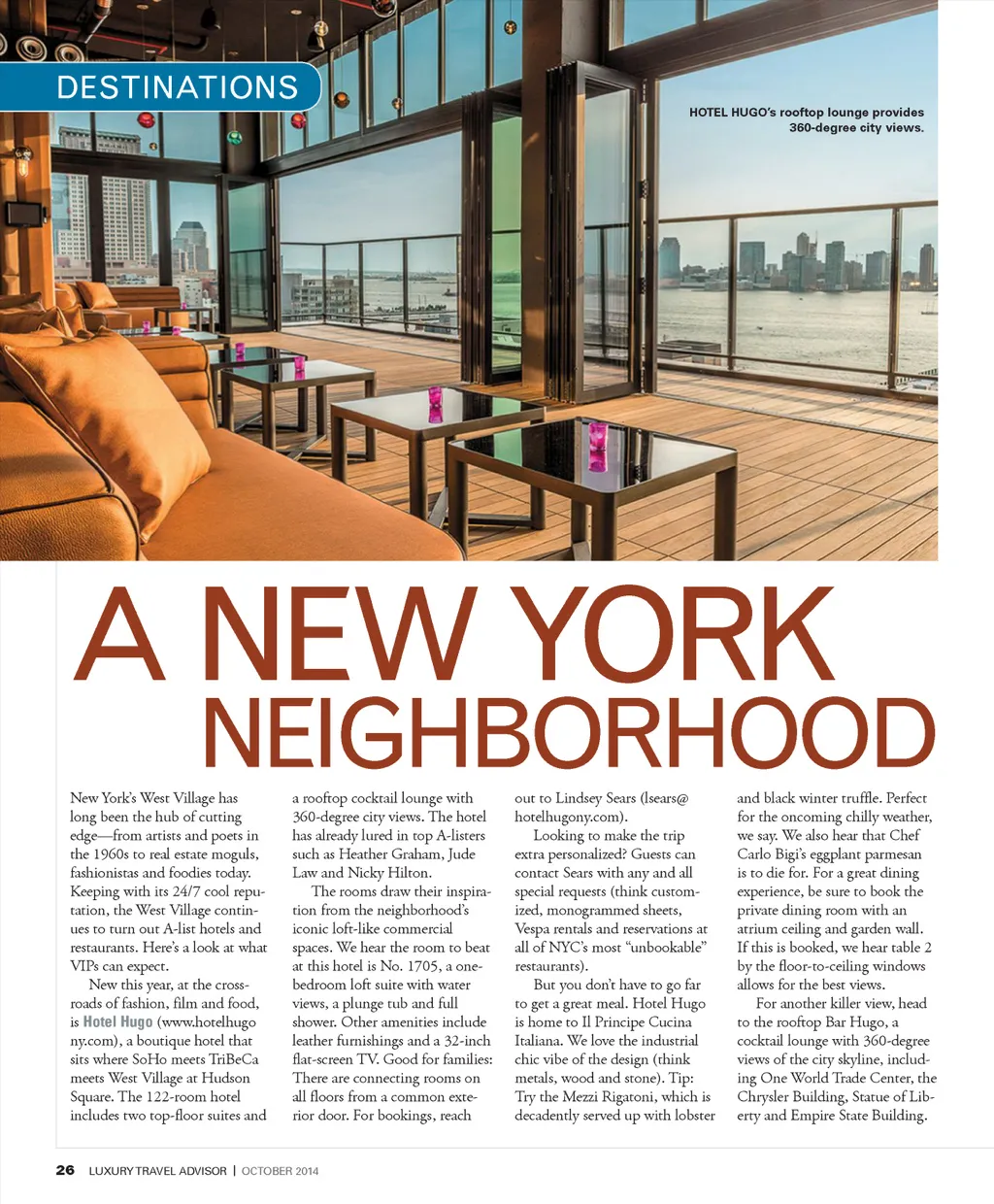 DESTINATIONS

HOTEL HUGO's rooftop lounge provides 360-degree city views.

A NEW YORK NEIGHBORHOOD

New York's West Village has long been the hub of cutting edge—from artists and poets in the 1960s to real estate moguls, fashionistas and foodies today. Keeping with its 24/7 cool reputation, the West Village continues to turn out A-list hotels and restaurants. Here's a look at what VIPs can expect.

New this year, at the crossroads of fashion, film and food, is Hotel Hugo (www.hotelhugony.com), a boutique hotel that sits where SoHo meets TriBeCa meets West Village at Hudson Square. The 122-room hotel includes two top-floor suites and a rooftop cocktail lounge with 360-degree city views. The hotel has already lured in top A-listers such as Heather Graham, Jude Law and Nicky Hilton.

The rooms draw their inspiration from the neighborhood's iconic loft-like commercial spaces. We hear the room to beat at this hotel is No. 1705, a one-bedroom loft suite with water views, a plunge tub and full shower. Other amenities include leather furnishings and a 32-inch flat-screen TV. Good for families: There are connecting rooms on all floors from a common exterior door. For bookings, reach out to Lindsey Sears (lsears@hotelhugony.com).

Looking to make the trip extra personalized? Guests can contact Sears with any and all special requests (think customized, monogrammed sheets, Vespa rentals and reservations at all of NYC's most "unbookable" restaurants).

But you don't have to go far to get a great meal. Hotel Hugo is home to Il Principe Cucina Italiana. We love the industrial chic vibe of the design (think metals, wood and stone). Tip: Try the Mezzi Rigatoni, which is decadently served up with lobster and black winter truffle. Perfect for the oncoming chilly weather, we say. We also hear that Chef Carlo Bigi's eggplant parmesan is to die for. For a great dining experience, be sure to book the private dining room with an atrium ceiling and garden wall. If this is booked, we hear table 2 by the floor-to-ceiling windows allows for the best views.

For another killer view, head to the rooftop Bar Hugo, a cocktail lounge with 360-degree views of the city skyline, including One World Trade Center, the Chrysler Building, Statue of Liberty and Empire State Building.

26 LUXURY TRAVEL ADVISOR | OCTOBER 2014